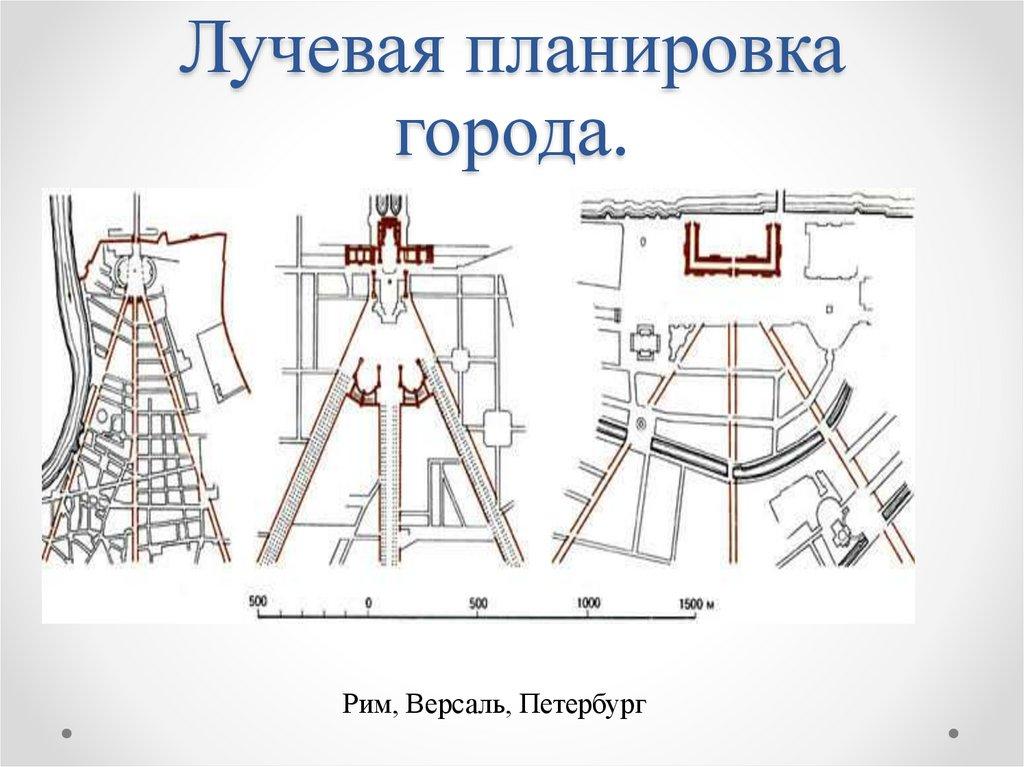 Лучевая планировка города.

500 0 500 1000 1500 м

Рим, Версаль, Петербург